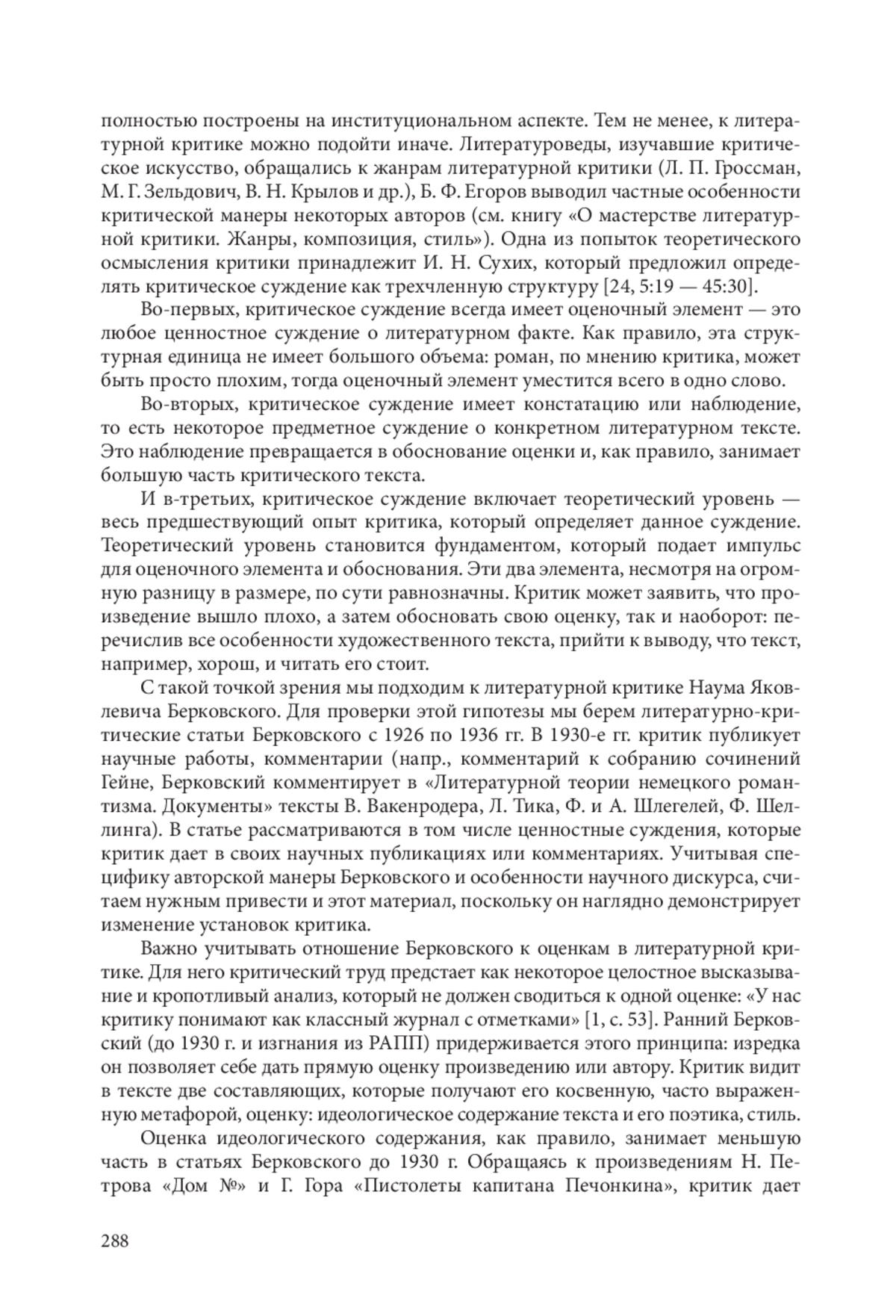 полностью построены на институциональном аспекте. Тем не менее, к литературной критике можно подойти иначе. Литературоведы, изучавшие критическое искусство, обращались к жанрам литературной критики (Л. П. Гроссман, М. Г. Зельдович, В. Н. Крылов и др.), Б. Ф. Егоров выводил частные особенности критической манеры некоторых авторов (см. книгу «О мастерстве литературной критики. Жанры, композиция, стиль»). Одна из попыток теоретического осмысления критики принадлежит И. Н. Сухих, который предложил определять критическое суждение как трехчленную структуру [24, 5:19 — 45:30].

Во-первых, критическое суждение всегда имеет оценочный элемент — это любое ценностное суждение о литературном факте. Как правило, эта структурная единица не имеет большого объема: роман, по мнению критика, может быть просто плохим, тогда оценочный элемент уместится всего в одно слово.

Во-вторых, критическое суждение имеет констатацию или наблюдение, то есть некоторое предметное суждение о конкретном литературном тексте. Это наблюдение превращается в обоснование оценки и, как правило, занимает большую часть критического текста.

И в-третьих, критическое суждение включает теоретический уровень — весь предшествующий опыт критика, который определяет данное суждение. Теоретический уровень становится фундаментом, который подает импульс для оценочного элемента и обоснования. Эти два элемента, несмотря на огромную разницу в размере, по сути равнозначны. Критик может заявить, что произведение вышло плохо, а затем обосновать свою оценку, так и наоборот: перечислив все особенности художественного текста, прийти к выводу, что текст, например, хорош, и читать его стоит.

С такой точкой зрения мы подходим к литературной критике Наума Яковлевича Берковского. Для проверки этой гипотезы мы берем литературно-критические статьи Берковского с 1926 по 1936 гг. В 1930-е гг. критик публикует научные работы, комментарии (напр., комментарий к собранию сочинений Гейне, Берковский комментирует в «Литературной теории немецкого романтизма. Документы» тексты В. Вакенродера, Л. Тика, Ф. и А. Шлегелей, Ф. Шеллинга). В статье рассматриваются в том числе ценностные суждения, которые критик дает в своих научных публикациях или комментариях. Учитывая специфику авторской манеры Берковского и особенности научного дискурса, считаем нужным привести и этот материал, поскольку он наглядно демонстрирует изменение установок критика.

Важно учитывать отношение Берковского к оценкам в литературной критике. Для него критический труд предстает как некоторое целостное высказывание и кропотливый анализ, который не должен сводиться к одной оценке: «У нас критику понимают как классный журнал с отметками» [1, с. 53]. Ранний Берковский (до 1930 г. и изгнания из РАПП) придерживается этого принципа: изредка он позволяет себе дать прямую оценку произведению или автору. Критик видит в тексте две составляющих, которые получают его косвенную, часто выраженную метафорой, оценку: идеологическое содержание текста и его поэтика, стиль.

Оценка идеологического содержания, как правило, занимает меньшую часть в статьях Берковского до 1930 г. Обращаясь к произведениям Н. Петрова «Дом №» и Г. Гора «Пистолеты капитана Печонкина», критик дает

288